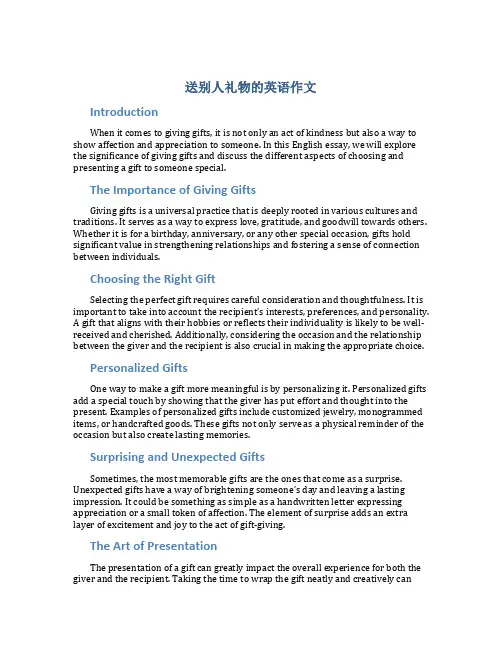 送别人礼物的英语作文

Introduction

When it comes to giving gifts, it is not only an act of kindness but also a way to show affection and appreciation to someone. In this English essay, we will explore the significance of giving gifts and discuss the different aspects of choosing and presenting a gift to someone special.

The Importance of Giving Gifts

Giving gifts is a universal practice that is deeply rooted in various cultures and traditions. It serves as a way to express love, gratitude, and goodwill towards others. Whether it is for a birthday, anniversary, or any other special occasion, gifts hold significant value in strengthening relationships and fostering a sense of connection between individuals.

Choosing the Right Gift

Selecting the perfect gift requires careful consideration and thoughtfulness. It is important to take into account the recipient's interests, preferences, and personality. A gift that aligns with their hobbies or reflects their individuality is likely to be well-received and cherished. Additionally, considering the occasion and the relationship between the giver and the recipient is also crucial in making the appropriate choice.

Personalized Gifts

One way to make a gift more meaningful is by personalizing it. Personalized gifts add a special touch by showing that the giver has put effort and thought into the present. Examples of personalized gifts include customized jewelry, monogrammed items, or handcrafted goods. These gifts not only serve as a physical reminder of the occasion but also create lasting memories.

Surprising and Unexpected Gifts

Sometimes, the most memorable gifts are the ones that come as a surprise. Unexpected gifts have a way of brightening someone's day and leaving a lasting impression. It could be something as simple as a handwritten letter expressing appreciation or a small token of affection. The element of surprise adds an extra layer of excitement and joy to the act of gift-giving.

The Art of Presentation

The presentation of a gift can greatly impact the overall experience for both the giver and the recipient. Taking the time to wrap the gift neatly and creatively can